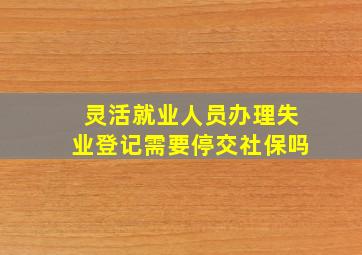 灵活就业人员办理失业登记需要停交社保吗